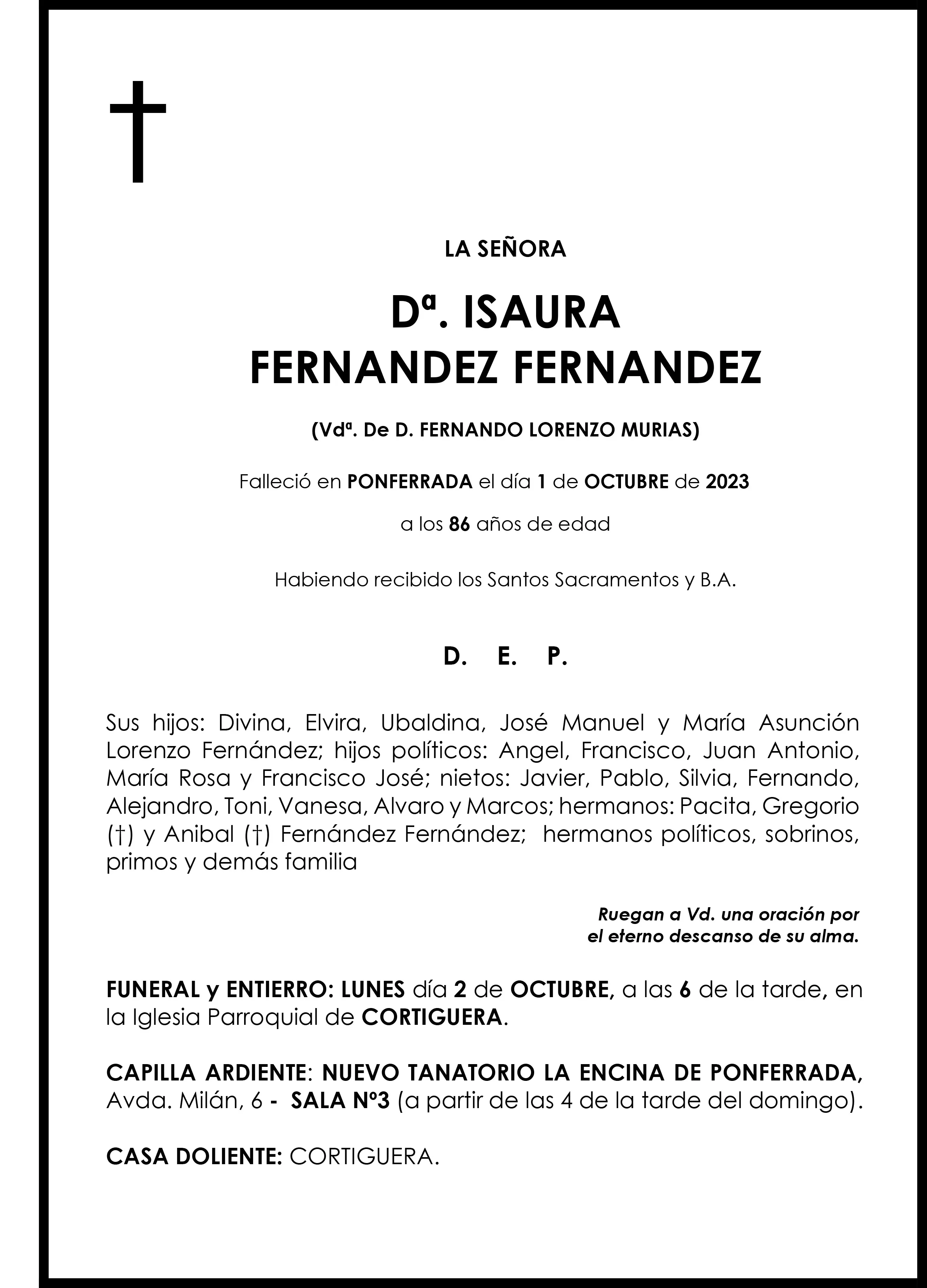 LA SEÑORA

Dª. ISAURA
FERNANDEZ FERNANDEZ

(Vdª. De D. FERNANDO LORENZO MURIAS)

Falleció en PONFERRADA el día 1 de OCTUBRE de 2023

a los 86 años de edad

Habiendo recibido los Santos Sacramentos y B.A.

D. E. P.

Sus hijos: Divina, Elvira, Ubaldina, José Manuel y María Asunción Lorenzo Fernández; hijos políticos: Angel, Francisco, Juan Antonio, María Rosa y Francisco José; nietos: Javier, Pablo, Silvia, Fernando, Alejandro, Toni, Vanesa, Alvaro y Marcos; hermanos: Pacita, Gregorio (†) y Anibal (†) Fernández Fernández; hermanos políticos, sobrinos, primos y demás familia

Ruegan a Vd. una oración por
el eterno descanso de su alma.

FUNERAL y ENTIERRO: LUNES día 2 de OCTUBRE, a las 6 de la tarde, en la Iglesia Parroquial de CORTIGUERA.

CAPILLA ARDIENTE: NUEVO TANATORIO LA ENCINA DE PONFERRADA, Avda. Milán, 6 - SALA Nº3 (a partir de las 4 de la tarde del domingo).

CASA DOLIENTE: CORTIGUERA.